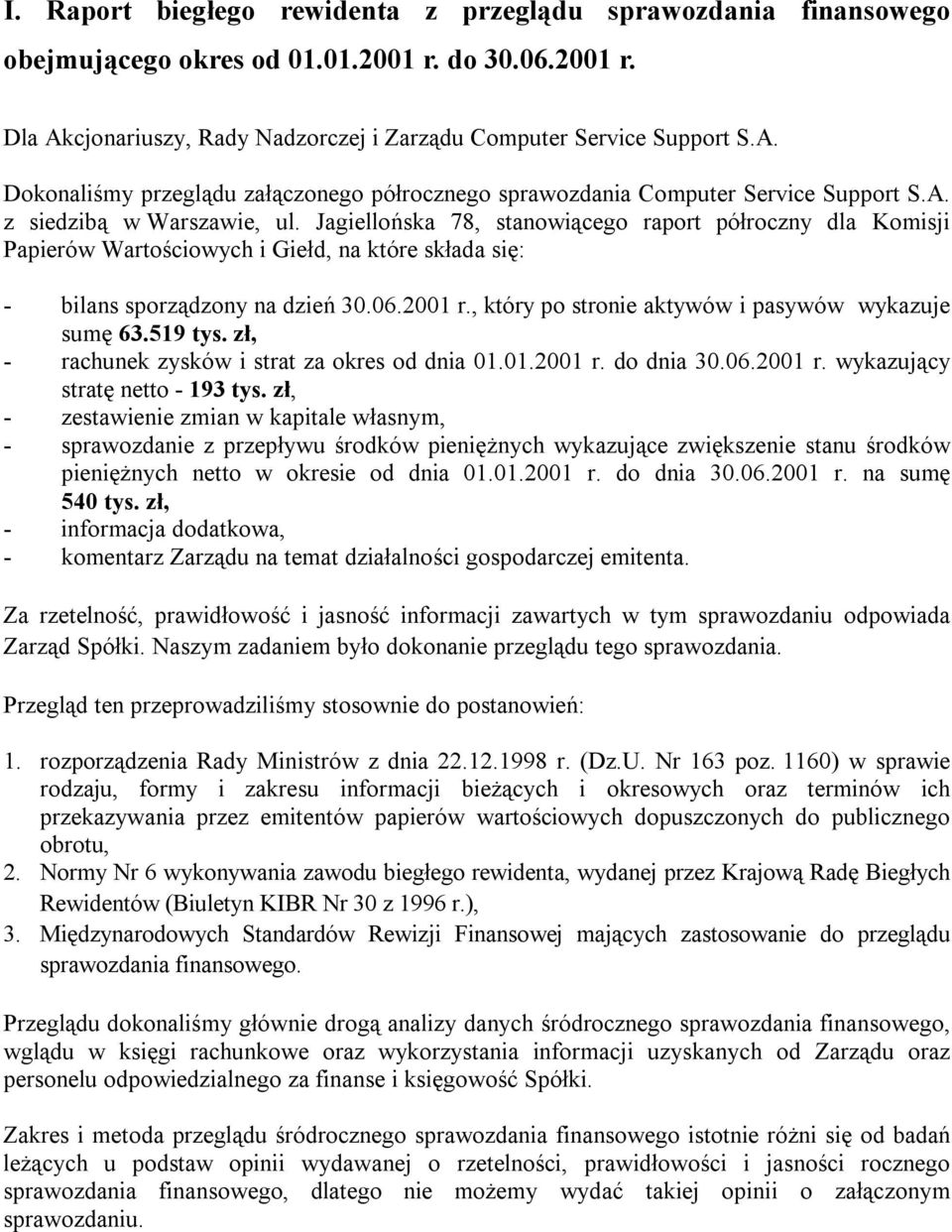 I. Raport biegłego rewidenta z przeglądu sprawozdania finansowego obejmującego okres od 01.01.2001 r. do 30.06.2001 r.

Dla Akcjonariuszy, Rady Nadzorczej i Zarządu Computer Service Support S.A.

Dokonaliśmy przeglądu załączonego półrocznego sprawozdania Computer Service Support S.A. z siedzibą w Warszawie, ul. Jagiellońska 78, stanowiącego raport półroczny dla Komisji Papierów Wartościowych i Giełd, na które składa się:

- bilans sporządzony na dzień 30.06.2001 r., który po stronie aktywów i pasywów wykazuje sumę 63.519 tys. zł,
- rachunek zysków i strat za okres od dnia 01.01.2001 r. do dnia 30.06.2001 r. wykazujący stratę netto - 193 tys. zł,
- zestawienie zmian w kapitale własnym,
- sprawozdanie z przepływu środków pieniężnych wykazujące zwiększenie stanu środków pieniężnych netto w okresie od dnia 01.01.2001 r. do dnia 30.06.2001 r. na sumę 540 tys. zł,
- informacja dodatkowa,
- komentarz Zarządu na temat działalności gospodarczej emitenta.

Za rzetelność, prawidłowość i jasność informacji zawartych w tym sprawozdaniu odpowiada Zarząd Spółki. Naszym zadaniem było dokonanie przeglądu tego sprawozdania.

Przegląd ten przeprowadziliśmy stosownie do postanowień:

1. rozporządzenia Rady Ministrów z dnia 22.12.1998 r. (Dz.U. Nr 163 poz. 1160) w sprawie rodzaju, formy i zakresu informacji bieżących i okresowych oraz terminów ich przekazywania przez emitentów papierów wartościowych dopuszczonych do publicznego obrotu,
2. Normy Nr 6 wykonywania zawodu biegłego rewidenta, wydanej przez Krajową Radę Biegłych Rewidentów (Biuletyn KIBR Nr 30 z 1996 r.),
3. Międzynarodowych Standardów Rewizji Finansowej mających zastosowanie do przeglądu sprawozdania finansowego.

Przeglądu dokonaliśmy głównie drogą analizy danych śródrocznego sprawozdania finansowego, wglądu w księgi rachunkowe oraz wykorzystania informacji uzyskanych od Zarządu oraz personelu odpowiedzialnego za finanse i księgowość Spółki.

Zakres i metoda przeglądu śródrocznego sprawozdania finansowego istotnie różni się od badań leżących u podstaw opinii wydawanej o rzetelności, prawidłowości i jasności rocznego sprawozdania finansowego, dlatego nie możemy wydać takiej opinii o załączonym sprawozdaniu.